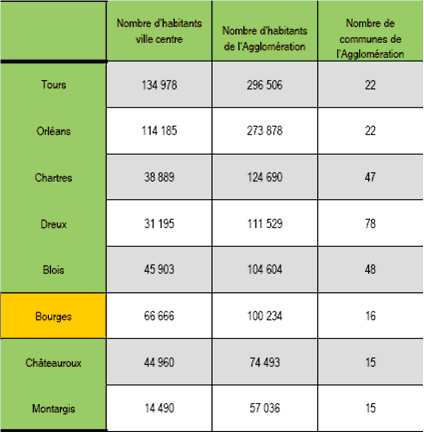 | | Nombre d'habitants ville centre | Nombre d'habitants de l'Agglomération | Nombre de communes de l'Agglomération |
|---|---|---|---|
| Tours | 134 978 | 296 506 | 22 |
| Orléans | 114 185 | 273 878 | 22 |
| Chartres | 38 889 | 124 690 | 47 |
| Dreux | 31 195 | 111 529 | 78 |
| Blois | 45 903 | 104 604 | 48 |
| Bourges | 66 666 | 100 234 | 16 |
| Châteauroux | 44 960 | 74 493 | 15 |
| Montargis | 14 490 | 57 036 | 15 |